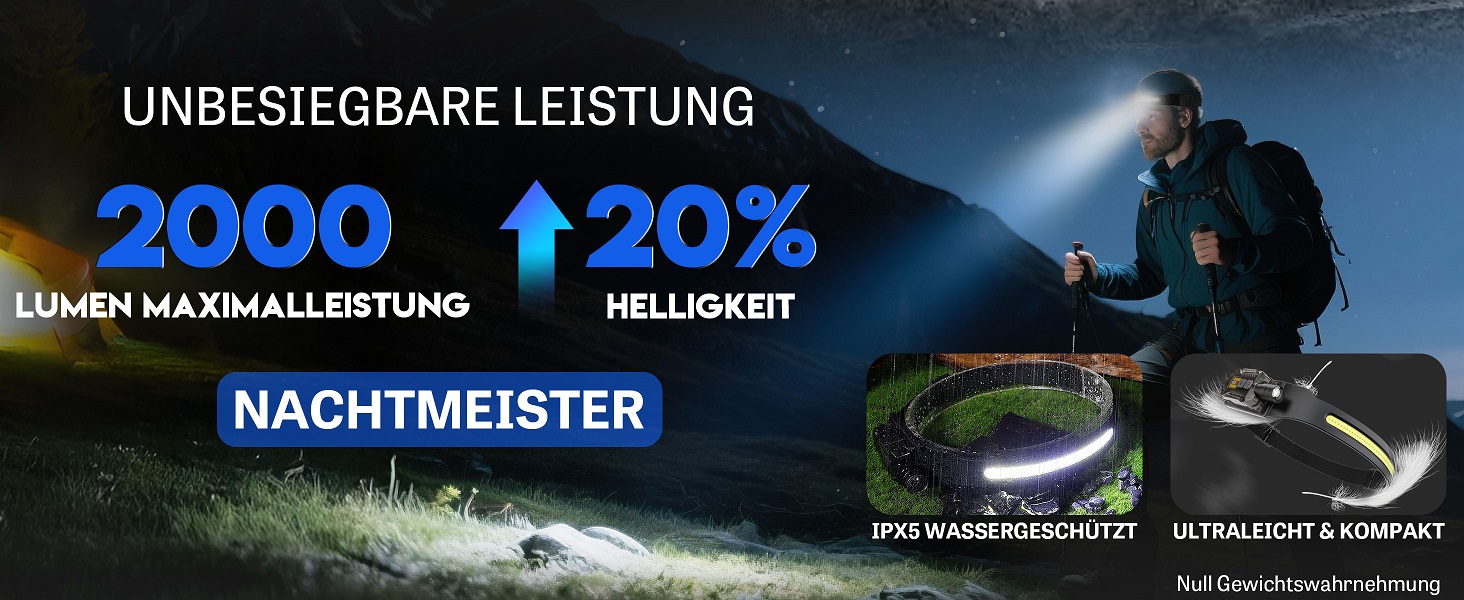 UNBESIEGBARE LEISTUNG

2000
LUMEN MAXIMALLEISTUNG

20%
HELLIGKEIT

NACHTMEISTER

IPX5 WASSERGESCHÜTZT

ULTRALEICHT & KOMPAKT

Null Gewichtswahrnehmung